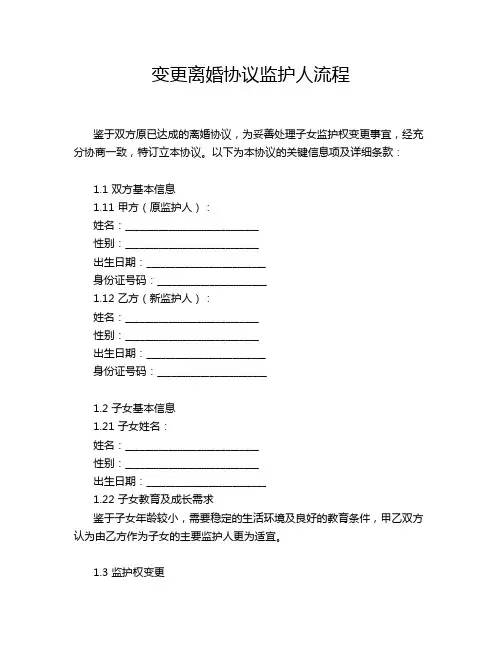 变更离婚协议监护人流程

鉴于双方原已达成的离婚协议，为妥善处理子女监护权变更事宜，经充分协商一致，特订立本协议。以下为本协议的关键信息项及详细条款：

1.1 双方基本信息
1.11 甲方（原监护人）：
姓名：________________________
性别：________________________
出生日期：____________________
身份证号码：__________________
1.12 乙方（新监护人）：
姓名：________________________
性别：________________________
出生日期：____________________
身份证号码：__________________

1.2 子女基本信息
1.21 子女姓名：
姓名：________________________
性别：________________________
出生日期：____________________
1.22 子女教育及成长需求
鉴于子女年龄较小，需要稳定的生活环境及良好的教育条件，甲乙双方认为由乙方作为子女的主要监护人更为适宜。

1.3 监护权变更